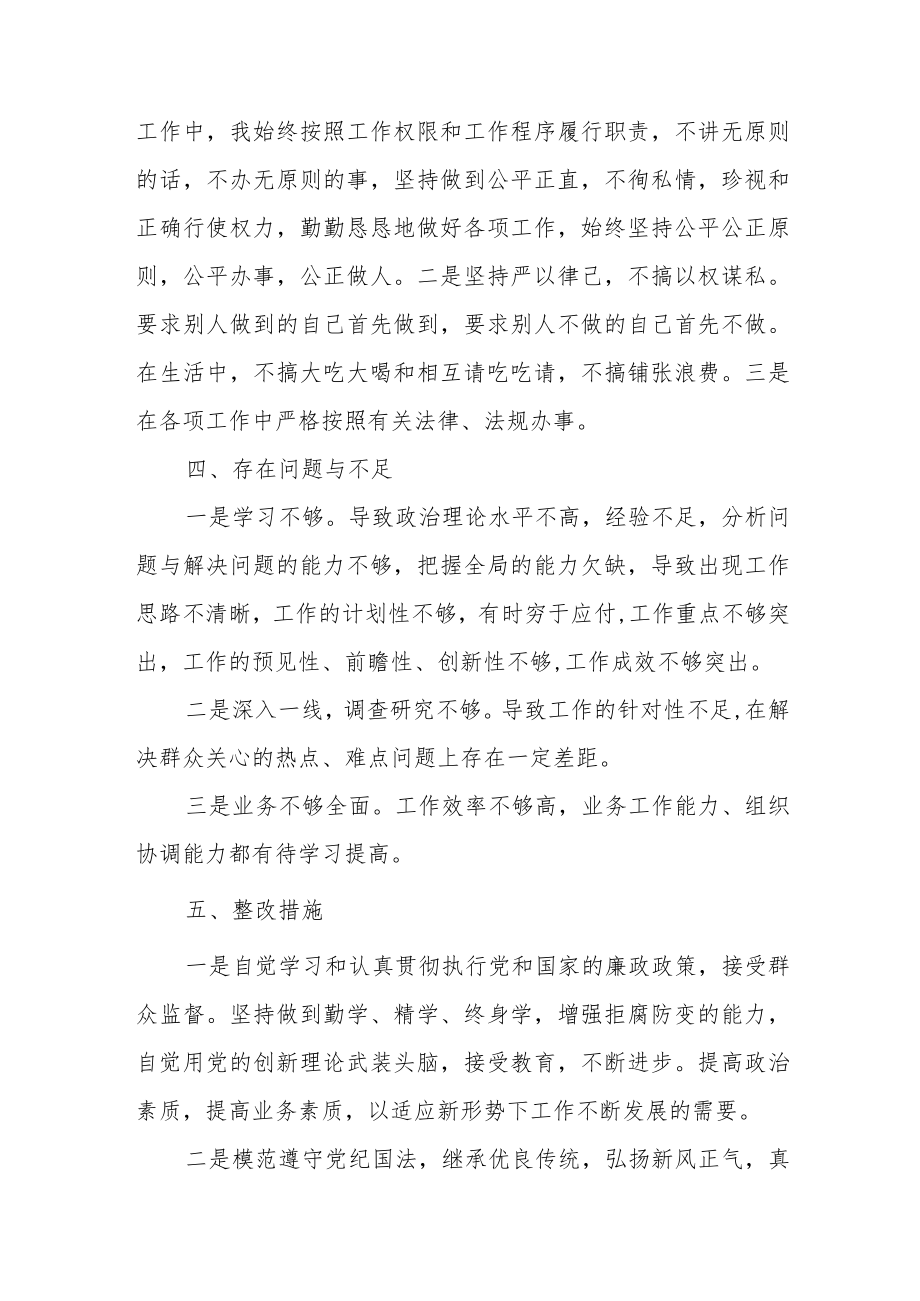 工作中，我始终按照工作权限和工作程序履行职责，不讲无原则的话，不办无原则的事，坚持做到公平正直，不徇私情，珍视和正确行使权力，勤勤恳恳地做好各项工作，始终坚持公平公正原则，公平办事，公正做人。二是坚持严以律己，不搞以权谋私。要求别人做到的自己首先做到，要求别人不做的自己首先不做。在生活中，不搞大吃大喝和相互请吃吃请，不搞铺张浪费。三是在各项工作中严格按照有关法律、法规办事。

四、存在问题与不足

一是学习不够。导致政治理论水平不高，经验不足，分析问题与解决问题的能力不够，把握全局的能力欠缺，导致出现工作思路不清晰，工作的计划性不够，有时穷于应付,工作重点不够突出，工作的预见性、前瞻性、创新性不够,工作成效不够突出。

二是深入一线，调查研究不够。导致工作的针对性不足,在解决群众关心的热点、难点问题上存在一定差距。

三是业务不够全面。工作效率不够高，业务工作能力、组织协调能力都有待学习提高。

五、整改措施

一是自觉学习和认真贯彻执行党和国家的廉政政策，接受群众监督。坚持做到勤学、精学、终身学，增强拒腐防变的能力，自觉用党的创新理论武装头脑，接受教育，不断进步。提高政治素质，提高业务素质，以适应新形势下工作不断发展的需要。

二是模范遵守党纪国法，继承优良传统，弘扬新风正气，真